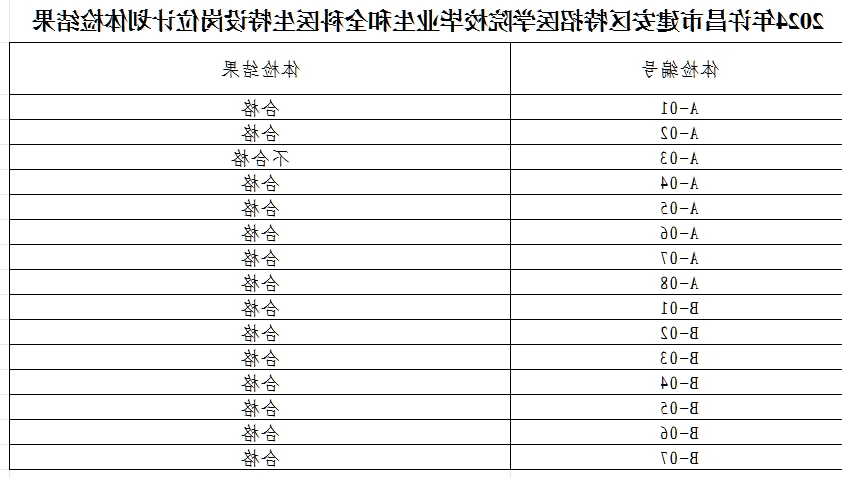 2024年许昌市建安区特招医学院校毕业生和全科医生特设岗位计划体检结果

| 体检编号 | 体检结果 |
|---|---|
| A-01 | 合格 |
| A-02 | 合格 |
| A-03 | 不合格 |
| A-04 | 合格 |
| A-05 | 合格 |
| A-06 | 合格 |
| A-07 | 合格 |
| A-08 | 合格 |
| B-01 | 合格 |
| B-02 | 合格 |
| B-03 | 合格 |
| B-04 | 合格 |
| B-05 | 合格 |
| B-06 | 合格 |
| B-07 | 合格 |